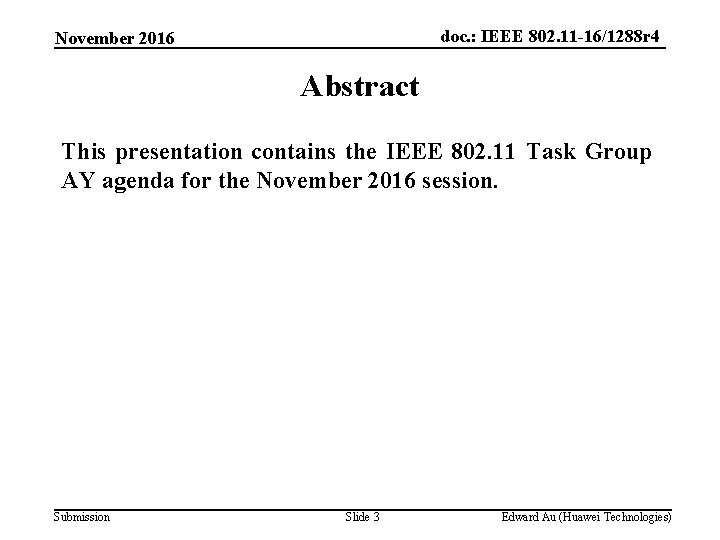 November 2016

doc.: IEEE 802.11-16/1288r4

Abstract

This presentation contains the IEEE 802.11 Task Group AY agenda for the November 2016 session.

Submission

Slide 3

Edward Au (Huawei Technologies)